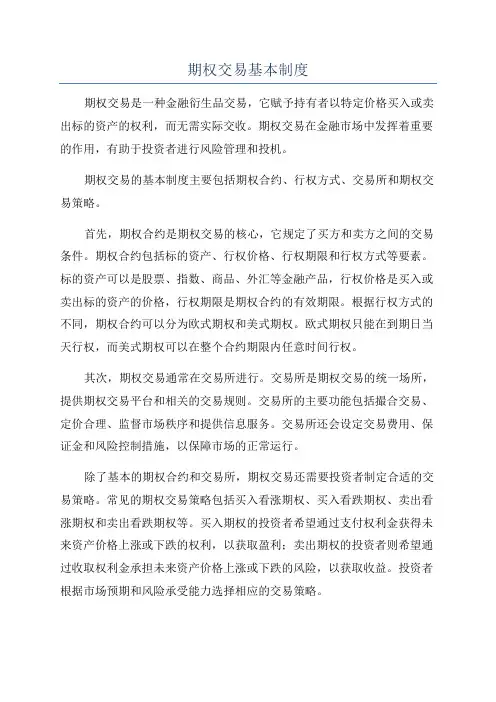 期权交易基本制度

期权交易是一种金融衍生品交易，它赋予持有者以特定价格买入或卖出标的资产的权利，而无需实际交收。期权交易在金融市场中发挥着重要的作用，有助于投资者进行风险管理和投机。

期权交易的基本制度主要包括期权合约、行权方式、交易所和期权交易策略。

首先，期权合约是期权交易的核心，它规定了买方和卖方之间的交易条件。期权合约包括标的资产、行权价格、行权期限和行权方式等要素。标的资产可以是股票、指数、商品、外汇等金融产品，行权价格是买入或卖出标的资产的价格，行权期限是期权合约的有效期限。根据行权方式的不同，期权合约可以分为欧式期权和美式期权。欧式期权只能在到期日当天行权，而美式期权可以在整个合约期限内任意时间行权。

其次，期权交易通常在交易所进行。交易所是期权交易的统一场所，提供期权交易平台和相关的交易规则。交易所的主要功能包括撮合交易、定价合理、监督市场秩序和提供信息服务。交易所还会设定交易费用、保证金和风险控制措施，以保障市场的正常运行。

除了基本的期权合约和交易所，期权交易还需要投资者制定合适的交易策略。常见的期权交易策略包括买入看涨期权、买入看跌期权、卖出看涨期权和卖出看跌期权等。买入期权的投资者希望通过支付权利金获得未来资产价格上涨或下跌的权利，以获取盈利；卖出期权的投资者则希望通过收取权利金承担未来资产价格上涨或下跌的风险，以获取收益。投资者根据市场预期和风险承受能力选择相应的交易策略。